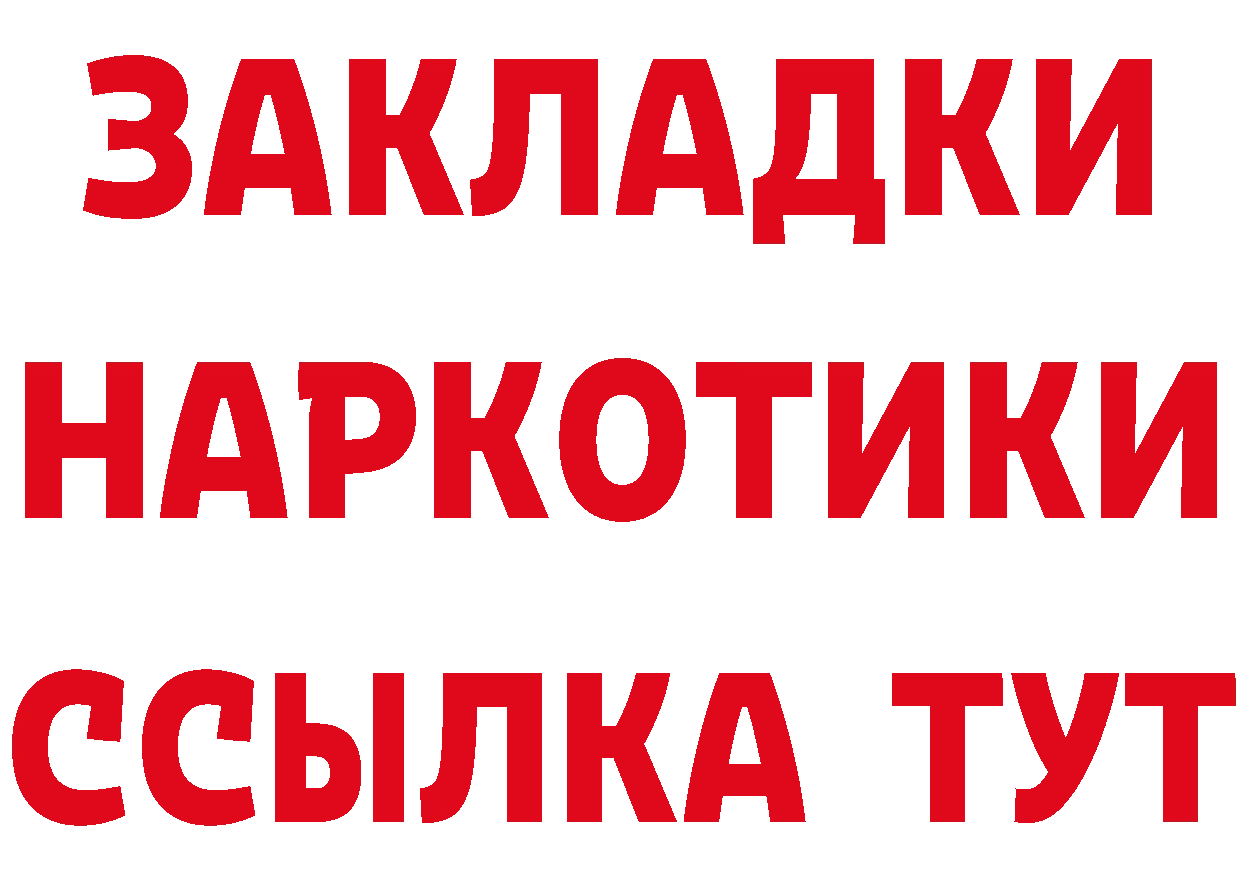 ЗАКЛАДКИ НАРКОТИКИ ССЫЛКА ТУТ